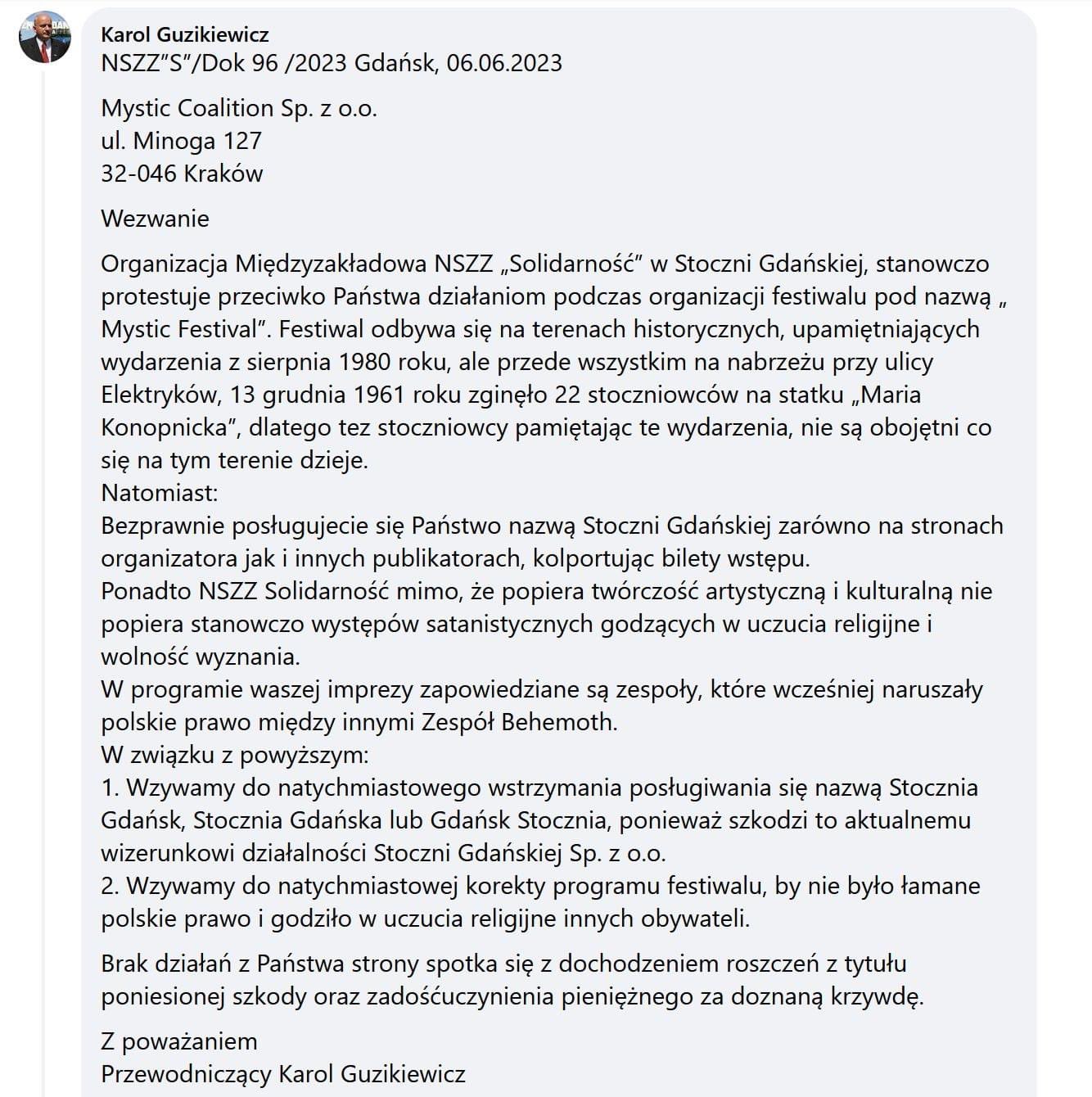 Karol Guzikiewicz
NSZZ"S"/Dok 96 /2023 Gdańsk, 06.06.2023

Mystic Coalition Sp. z o.o.
ul. Minoga 127
32-046 Kraków

Wezwanie

Organizacja Międzyzakładowa NSZZ „Solidarność" w Stoczni Gdańskiej, stanowczo protestuje przeciwko Państwa działaniom podczas organizacji festiwalu pod nazwą „ Mystic Festival". Festiwal odbywa się na terenach historycznych, upamiętniających wydarzenia z sierpnia 1980 roku, ale przede wszystkim na nabrzeżu przy ulicy Elektryków, 13 grudnia 1961 roku zginęło 22 stoczniowców na statku „Maria Konopnicka", dlatego tez stoczniowcy pamiętając te wydarzenia, nie są obojętni co się na tym terenie dzieje.
Natomiast:
Bezprawnie posługujecie się Państwo nazwą Stoczni Gdańskiej zarówno na stronach organizatora jak i innych publikatorach, kolportując bilety wstępu.
Ponadto NSZZ Solidarność mimo, że popiera twórczość artystyczną i kulturalną nie popiera stanowczo występów satanistycznych godzących w uczucia religijne i wolność wyznania.
W programie waszej imprezy zapowiedziane są zespoły, które wcześniej naruszały polskie prawo między innymi Zespół Behemoth.
W związku z powyższym:
1. Wzywamy do natychmiastowego wstrzymania posługiwania się nazwą Stocznia Gdańsk, Stocznia Gdańska lub Gdańsk Stocznia, ponieważ szkodzi to aktualnemu wizerunkowi działalności Stoczni Gdańskiej Sp. z o.o.
2. Wzywamy do natychmiastowej korekty programu festiwalu, by nie było łamane polskie prawo i godziło w uczucia religijne innych obywateli.

Brak działań z Państwa strony spotka się z dochodzeniem roszczeń z tytułu poniesionej szkody oraz zadośćuczynienia pieniężnego za doznaną krzywdę.

Z poważaniem
Przewodniczący Karol Guzikiewicz